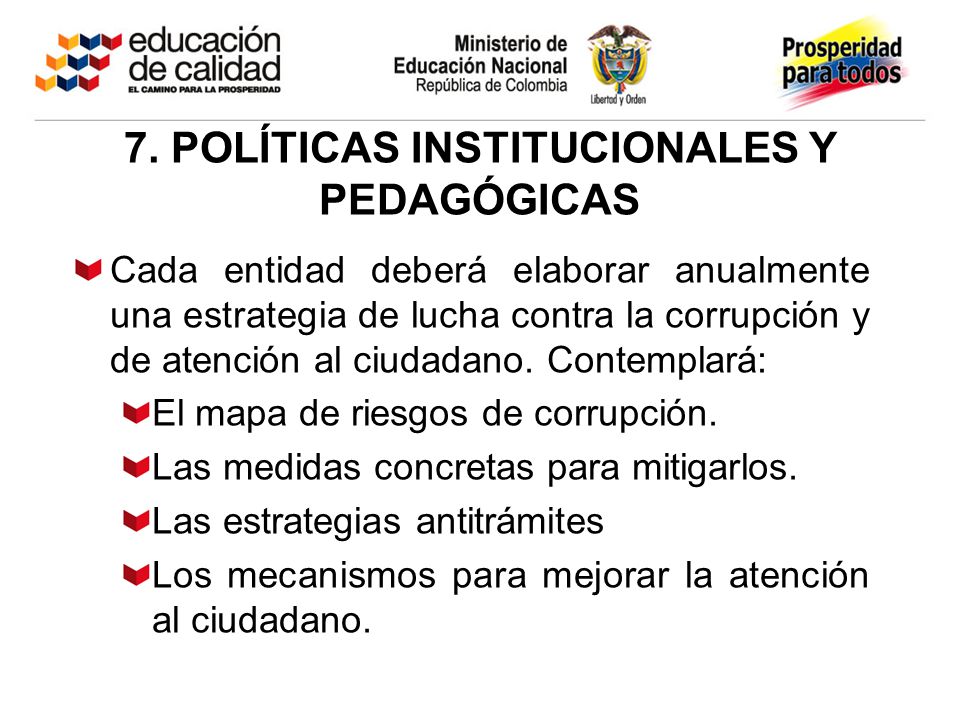 educación de calidad
EL CAMINO PARA LA PROSPERIDAD

Ministerio de Educación Nacional
República de Colombia

Libertad y Orden

Prosperidad para todos

7. POLÍTICAS INSTITUCIONALES Y PEDAGÓGICAS

Cada entidad deberá elaborar anualmente una estrategia de lucha contra la corrupción y de atención al ciudadano. Contemplará:

El mapa de riesgos de corrupción.

Las medidas concretas para mitigarlos.

Las estrategias antitrámites

Los mecanismos para mejorar la atención al ciudadano.